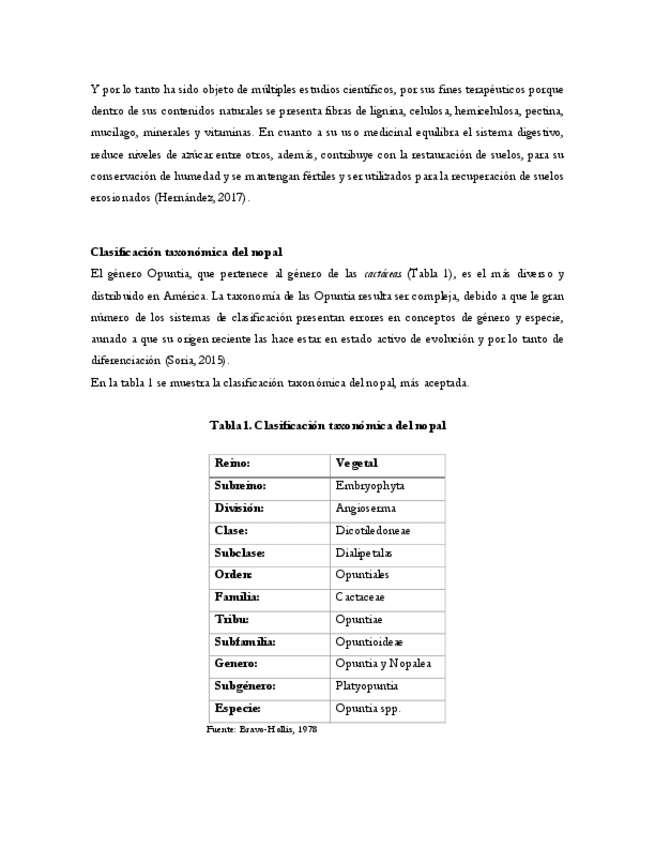 Y por lo tanto ha sido objeto de múltiples estudios científicos, por sus fines terapéuticos porque dentro de sus contenidos naturales se presenta fibras de lignina, celulosa, hemicelulosa, pectina, mucilago, minerales y vitaminas. En cuanto a su uso medicinal equilibra el sistema digestivo, reduce niveles de azúcar entre otros, además, contribuye con la restauración de suelos, para su conservación de humedad y se mantengan fértiles y ser utilizados para la recuperación de suelos erosionados (Hernández, 2017).

Clasificación taxonómica del nopal
El género Opuntia, que pertenece al género de las cactáceas (Tabla 1), es el más diverso y distribuido en América. La taxonomía de las Opuntia resulta ser compleja, debido a que le gran número de los sistemas de clasificación presentan errores en conceptos de género y especie, aunado a que su origen reciente las hace estar en estado activo de evolución y por lo tanto de diferenciación (Soria, 2015).
En la tabla 1 se muestra la clasificación taxonómica del nopal, más aceptada.

Tabla 1. Clasificación taxonómica del nopal

| Reino: | Vegetal |
|---|---|
| Subreino: | Embryophyta |
| División: | Angioserma |
| Clase: | Dicotiledoneae |
| Subclase: | Dialipetalas |
| Orden: | Opuntiales |
| Familia: | Cactaceae |
| Tribu: | Opuntiae |
| Subfamilia: | Opuntioideae |
| Genero: | Opuntia y Nopalea |
| Subgénero: | Platyopuntia |
| Especie: | Opuntia spp. |

Fuente: Bravo-Hollis, 1978